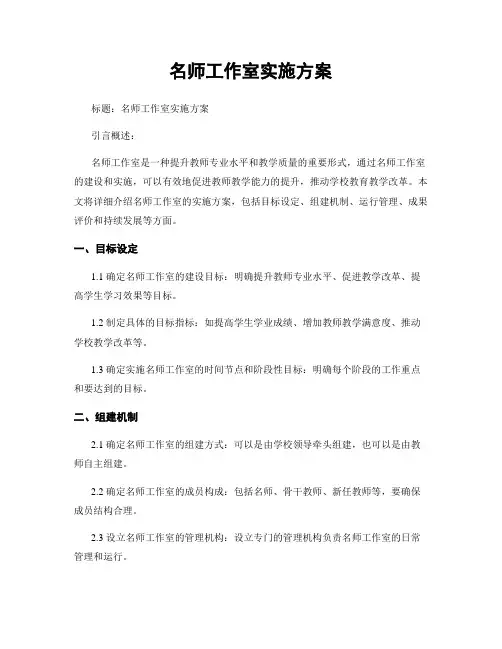 名师工作室实施方案

标题：名师工作室实施方案

引言概述：

名师工作室是一种提升教师专业水平和教学质量的重要形式，通过名师工作室的建设和实施，可以有效地促进教师教学能力的提升，推动学校教育教学改革。本文将详细介绍名师工作室的实施方案，包括目标设定、组建机制、运行管理、成果评价和持续发展等方面。

一、目标设定

1.1 确定名师工作室的建设目标：明确提升教师专业水平、促进教学改革、提高学生学习效果等目标。

1.2 制定具体的目标指标：如提高学生学业成绩、增加教师教学满意度、推动学校教学改革等。

1.3 确定实施名师工作室的时间节点和阶段性目标：明确每个阶段的工作重点和要达到的目标。

二、组建机制

2.1 确定名师工作室的组建方式：可以是由学校领导牵头组建，也可以是由教师自主组建。

2.2 确定名师工作室的成员构成：包括名师、骨干教师、新任教师等，要确保成员结构合理。

2.3 设立名师工作室的管理机构：设立专门的管理机构负责名师工作室的日常管理和运行。